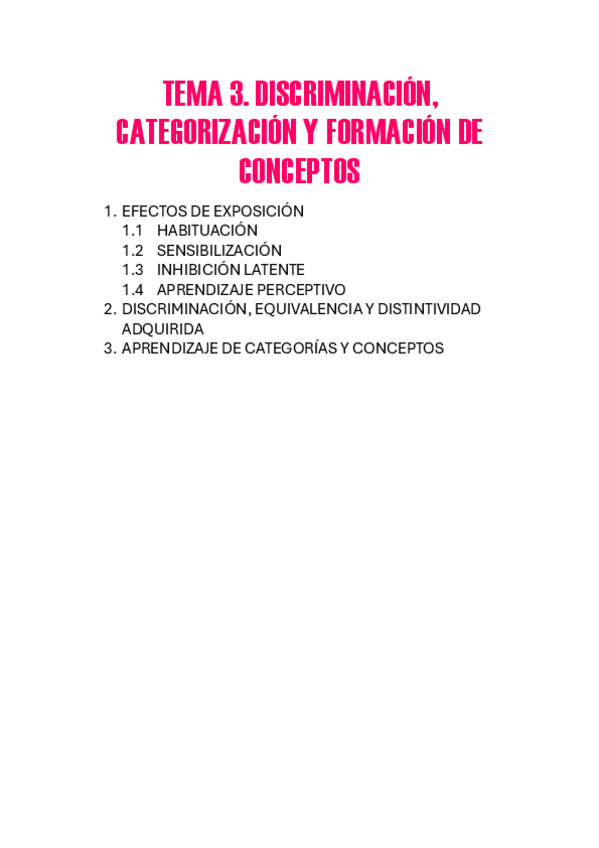 TEMA 3. DISCRIMINACIÓN, CATEGORIZACIÓN Y FORMACIÓN DE CONCEPTOS

1. EFECTOS DE EXPOSICIÓN
1.1 HABITUACIÓN
1.2 SENSIBILIZACIÓN
1.3 INHIBICIÓN LATENTE
1.4 APRENDIZAJE PERCEPTIVO
2. DISCRIMINACIÓN, EQUIVALENCIA Y DISTINTIVIDAD ADQUIRIDA
3. APRENDIZAJE DE CATEGORÍAS Y CONCEPTOS